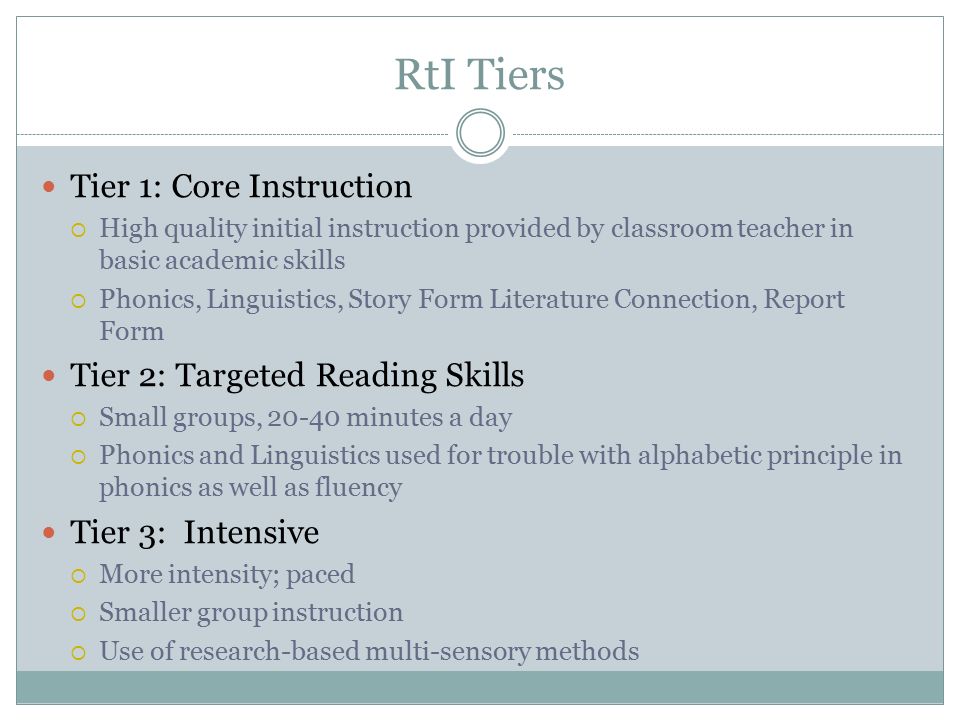 RtI Tiers

Tier 1: Core Instruction

High quality initial instruction provided by classroom teacher in basic academic skills

Phonics, Linguistics, Story Form Literature Connection, Report Form

Tier 2: Targeted Reading Skills

Small groups, 20-40 minutes a day

Phonics and Linguistics used for trouble with alphabetic principle in phonics as well as fluency

Tier 3: Intensive

More intensity; paced

Smaller group instruction

Use of research-based multi-sensory methods